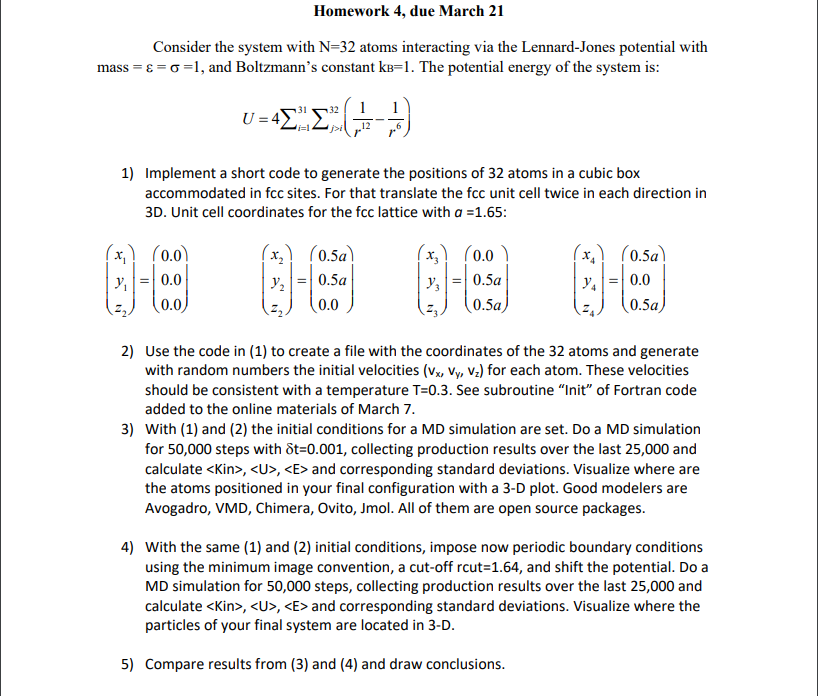 Homework 4, due March 21

Consider the system with N=32 atoms interacting via the Lennard-Jones potential with mass = ε = σ =1, and Boltzmann's constant $k_B$=1. The potential energy of the system is:

$U = 4\sum_{i=1}^{31}\sum_{j>i}^{32}\left(\frac{1}{r^{12}} - \frac{1}{r^{6}}\right)$

1) Implement a short code to generate the positions of 32 atoms in a cubic box accommodated in fcc sites. For that translate the fcc unit cell twice in each direction in 3D. Unit cell coordinates for the fcc lattice with $a$ =1.65:

$\begin{pmatrix} x_1 \\ y_1 \\ z_2 \end{pmatrix} = \begin{pmatrix} 0.0 \\ 0.0 \\ 0.0 \end{pmatrix}$ $\begin{pmatrix} x_2 \\ y_2 \\ z_2 \end{pmatrix} = \begin{pmatrix} 0.5a \\ 0.5a \\ 0.0 \end{pmatrix}$ $\begin{pmatrix} x_3 \\ y_3 \\ z_3 \end{pmatrix} = \begin{pmatrix} 0.0 \\ 0.5a \\ 0.5a \end{pmatrix}$ $\begin{pmatrix} x_4 \\ y_4 \\ z_4 \end{pmatrix} = \begin{pmatrix} 0.5a \\ 0.0 \\ 0.5a \end{pmatrix}$

2) Use the code in (1) to create a file with the coordinates of the 32 atoms and generate with random numbers the initial velocities ($v_x$, $v_y$, $v_z$) for each atom. These velocities should be consistent with a temperature T=0.3. See subroutine "Init" of Fortran code added to the online materials of March 7.

3) With (1) and (2) the initial conditions for a MD simulation are set. Do a MD simulation for 50,000 steps with δt=0.001, collecting production results over the last 25,000 and calculate <Kin>, <U>, <E> and corresponding standard deviations. Visualize where are the atoms positioned in your final configuration with a 3-D plot. Good modelers are Avogadro, VMD, Chimera, Ovito, Jmol. All of them are open source packages.

4) With the same (1) and (2) initial conditions, impose now periodic boundary conditions using the minimum image convention, a cut-off rcut=1.64, and shift the potential. Do a MD simulation for 50,000 steps, collecting production results over the last 25,000 and calculate <Kin>, <U>, <E> and corresponding standard deviations. Visualize where the particles of your final system are located in 3-D.

5) Compare results from (3) and (4) and draw conclusions.